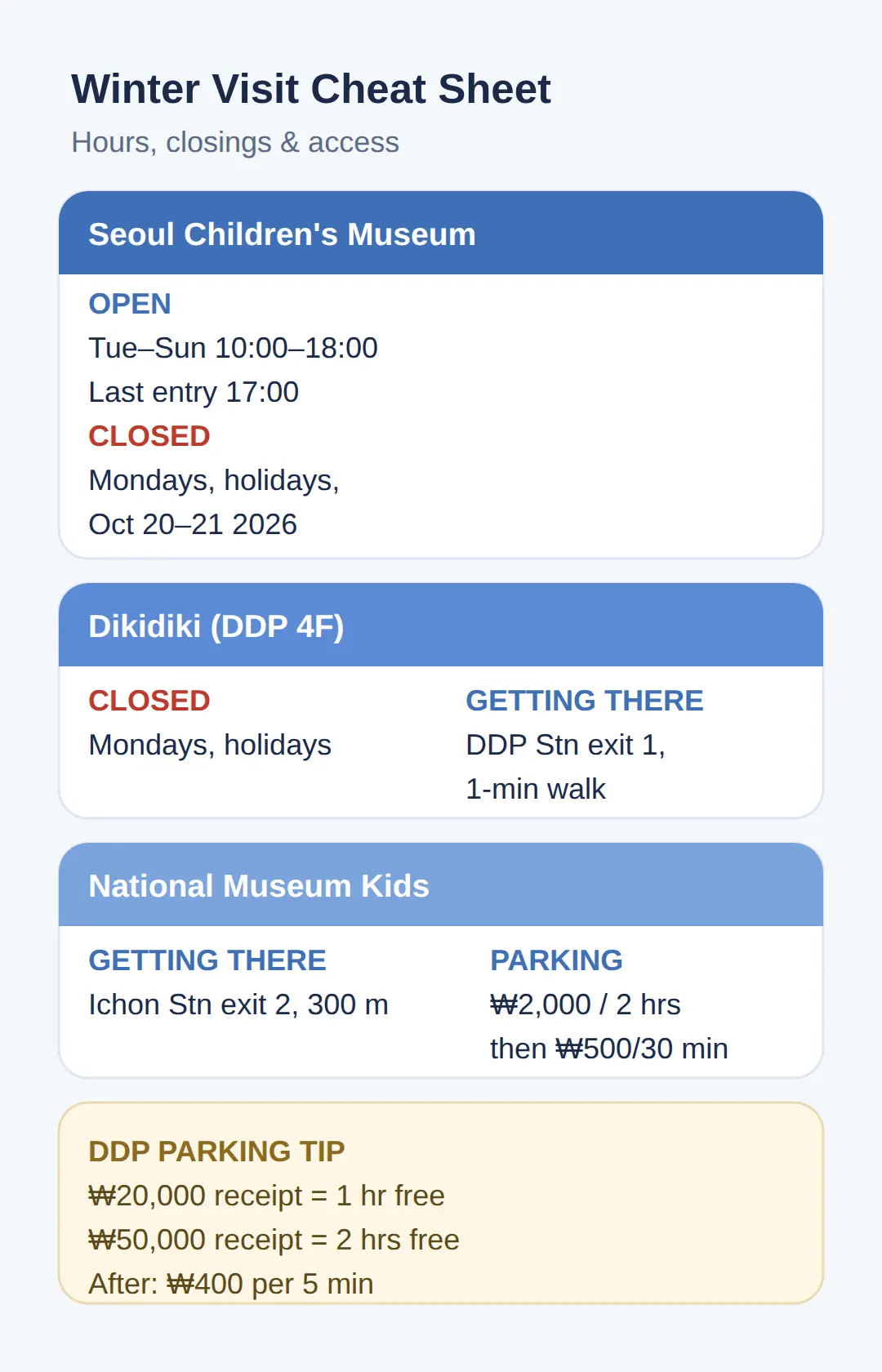 Winter Visit Cheat Sheet

Hours, closings & access

Seoul Children's Museum

OPEN
Tue–Sun 10:00–18:00
Last entry 17:00

CLOSED
Mondays, holidays,
Oct 20–21 2026

Dikidiki (DDP 4F)

CLOSED
Mondays, holidays

GETTING THERE
DDP Stn exit 1,
1-min walk

National Museum Kids

GETTING THERE
Ichon Stn exit 2, 300 m

PARKING
₩2,000 / 2 hrs
then ₩500/30 min

DDP PARKING TIP
₩20,000 receipt = 1 hr free
₩50,000 receipt = 2 hrs free
After: ₩400 per 5 min